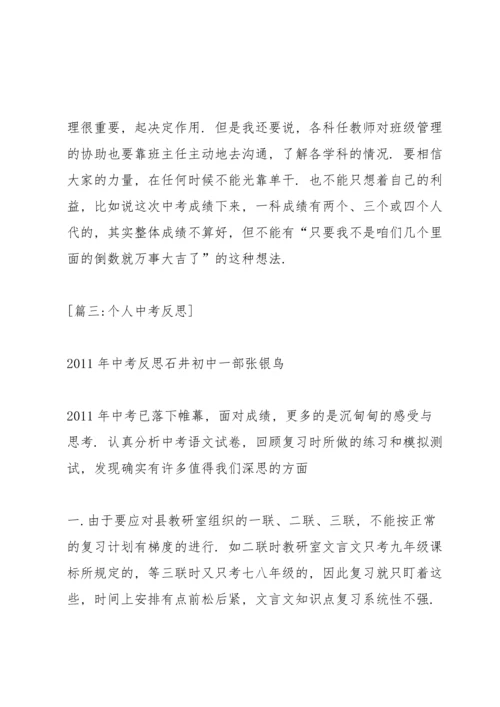 理很重要，起决定作用．但是我还要说，各科任教师对班级管理的协助也要靠班主任主动地去沟通，了解各学科的情况．要相信大家的力量，在任何时候不能光靠单干．也不能只想着自己的利益，比如说这次中考成绩下来，一科成绩有两个、三个或四个人代的，其实整体成绩不算好，但不能有“只要我不是咱们几个里面的倒数就万事大吉了”的这种想法．

[篇三:个人中考反思]

2011 年中考反思石井初中一部张银鸟

2011 年中考已落下帷幕，面对成绩，更多的是沉甸甸的感受与思考．认真分析中考语文试卷，回顾复习时所做的练习和模拟测试，发现确实有许多值得我们深思的方面

一.由于要应对县教研室组织的一联、二联、三联，不能按正常的复习计划有梯度的进行．如二联时教研室文言文只考九年级课标所规定的，等三联时又只考七八年级的，因此复习就只盯着这些，时间上安排有点前松后紧，文言文知识点复习系统性不强．